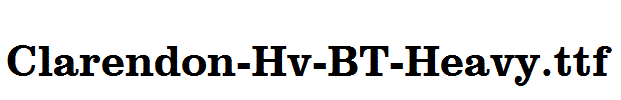 Clarendon-Hv-BT-Heavy.ttf